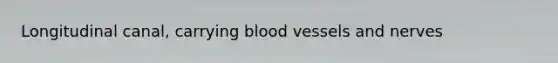 Longitudinal canal, carrying blood vessels and nerves